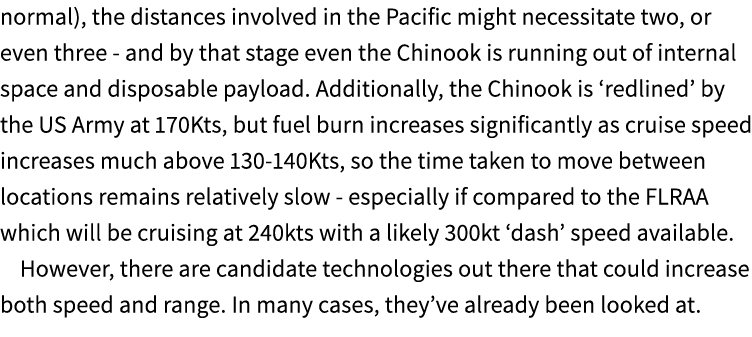 normal), the distances involved in the Pacific might necessitate two, or even three - and by that stage even the Chinook is running out of internal space and disposable payload. Additionally, the Chinook is ‘redlined’ by the US Army at 170Kts, but fuel burn increases significantly as cruise speed increases much above 130-140Kts, so the time taken to move between locations remains relatively slow - especially if compared to the FLRAA which will be cruising at 240kts with a likely 300kt ‘dash’ speed available.

However, there are candidate technologies out there that could increase both speed and range. In many cases, they’ve already been looked at.